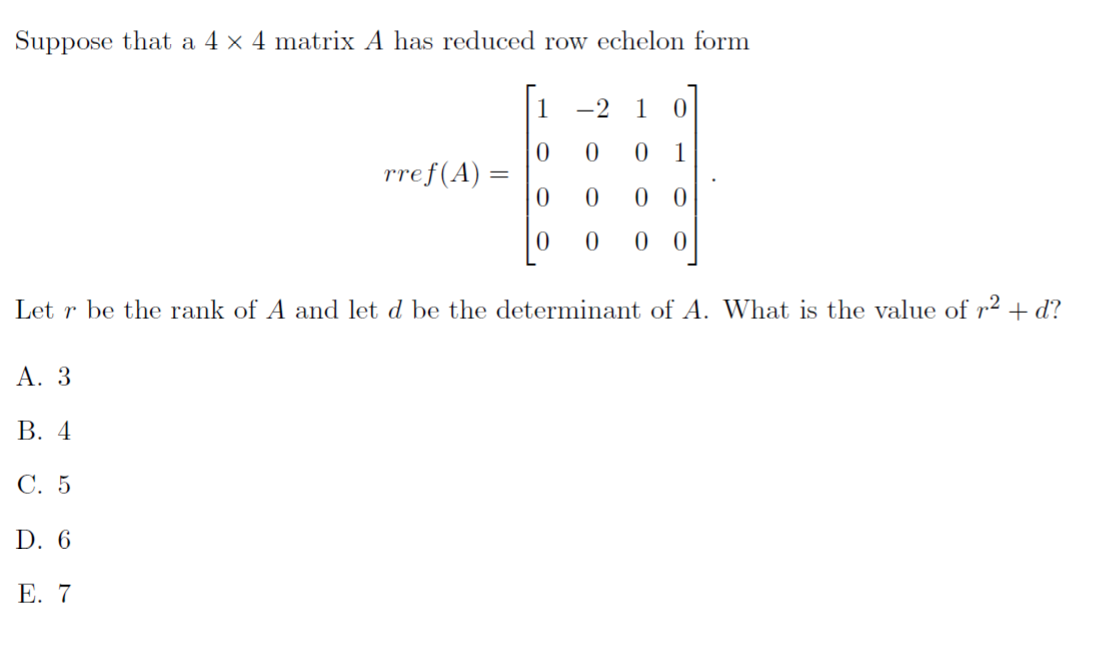 Suppose that a $4 \times 4$ matrix $A$ has reduced row echelon form

$$rref(A) = \begin{bmatrix} 1 & -2 & 1 & 0 \\ 0 & 0 & 0 & 1 \\ 0 & 0 & 0 & 0 \\ 0 & 0 & 0 & 0 \end{bmatrix}.$$

Let $r$ be the rank of $A$ and let $d$ be the determinant of $A$. What is the value of $r^2 + d$?

A. 3

B. 4

C. 5

D. 6

E. 7